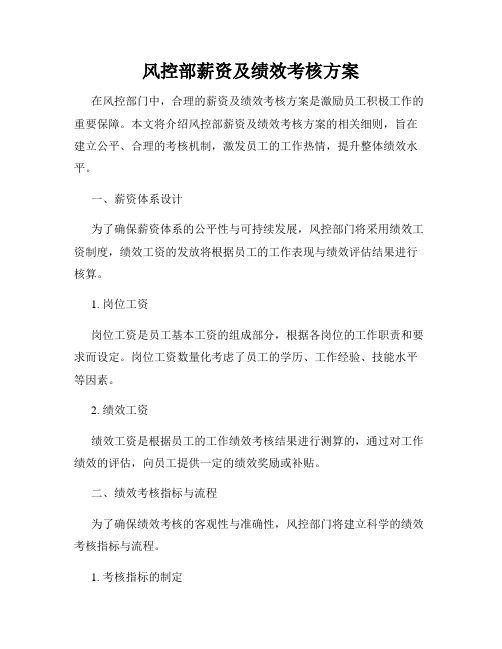 风控部薪资及绩效考核方案

在风控部门中，合理的薪资及绩效考核方案是激励员工积极工作的重要保障。本文将介绍风控部薪资及绩效考核方案的相关细则，旨在建立公平、合理的考核机制，激发员工的工作热情，提升整体绩效水平。

一、薪资体系设计

为了确保薪资体系的公平性与可持续发展，风控部门将采用绩效工资制度，绩效工资的发放将根据员工的工作表现与绩效评估结果进行核算。

1. 岗位工资

岗位工资是员工基本工资的组成部分，根据各岗位的工作职责和要求而设定。岗位工资数量化考虑了员工的学历、工作经验、技能水平等因素。

2. 绩效工资

绩效工资是根据员工的工作绩效考核结果进行测算的，通过对工作绩效的评估，向员工提供一定的绩效奖励或补贴。

二、绩效考核指标与流程

为了确保绩效考核的客观性与准确性，风控部门将建立科学的绩效考核指标与流程。

1. 考核指标的制定